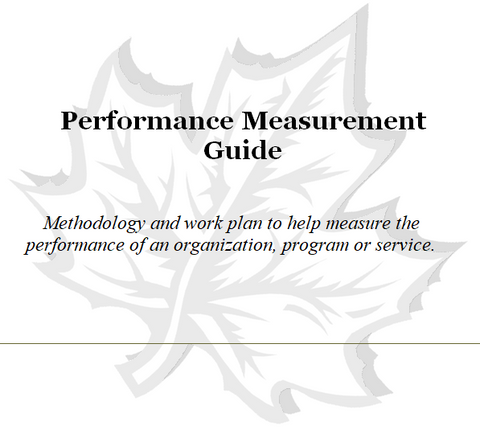 Performance Measurement Guide

Methodology and work plan to help measure the performance of an organization, program or service.